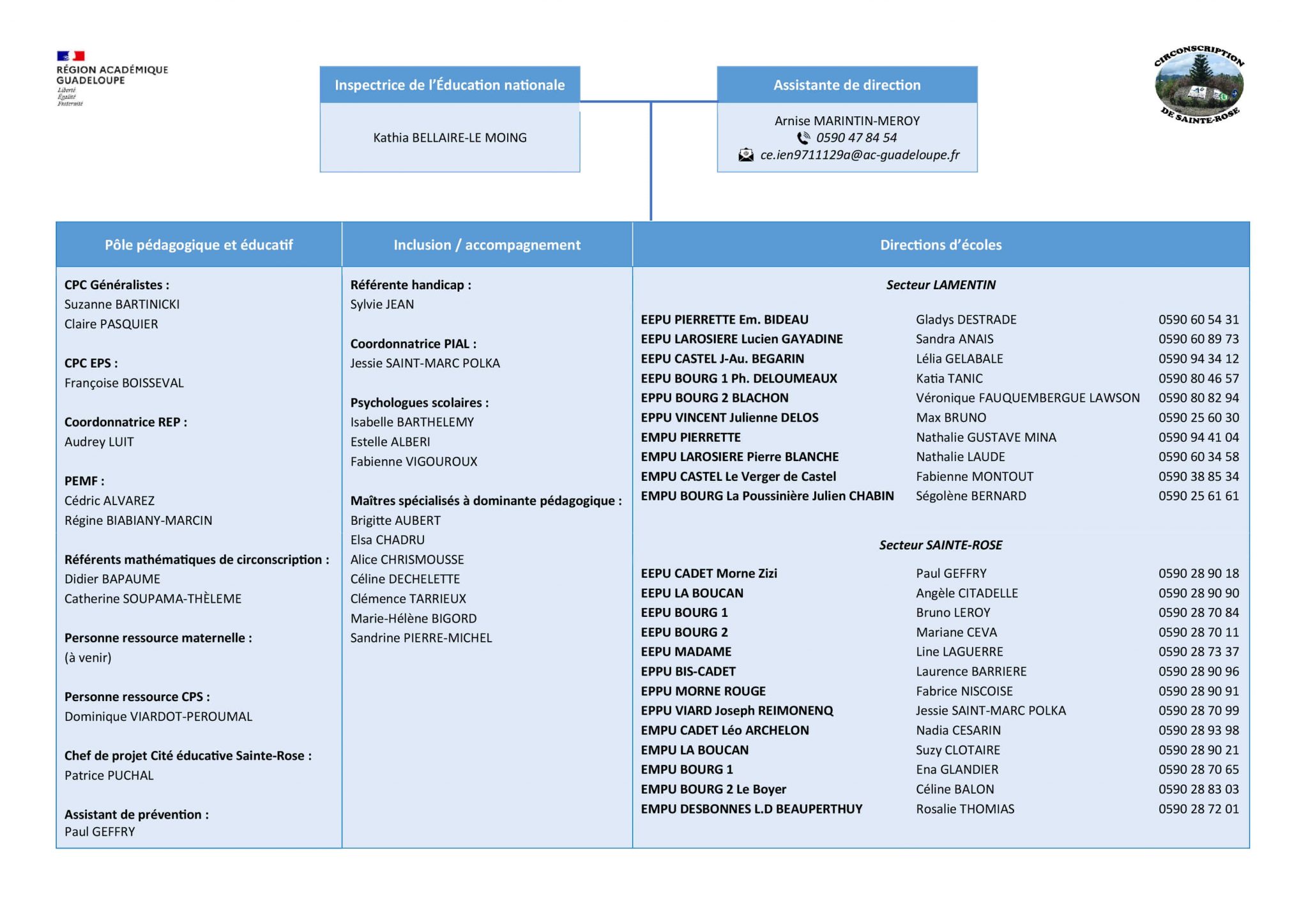 RÉGION ACADÉMIQUE GUADELOUPE
Liberté
Égalité
Fraternité

Inspectrice de l'Éducation nationale

Kathia BELLAIRE-LE MOING

Assistante de direction

Arnise MARINTIN-MEROY
0590 47 84 54
ce.ien9711129a@ac-guadeloupe.fr

CIRCONSCRIPTION DE SAINTE-ROSE

Pôle pédagogique et éducatif

CPC Généralistes :
Suzanne BARTINICKI
Claire PASQUIER

CPC EPS :
Françoise BOISSEVAL

Coordonnatrice REP :
Audrey LUIT

PEMF :
Cédric ALVAREZ
Régine BIABIANY-MARCIN

Référents mathématiques de circonscription :
Didier BAPAUME
Catherine SOUPAMA-THÈLEME

Personne ressource maternelle :
(à venir)

Personne ressource CPS :
Dominique VIARDOT-PEROUMAL

Chef de projet Cité éducative Sainte-Rose :
Patrice PUCHAL

Assistant de prévention :
Paul GEFFRY

Inclusion / accompagnement

Référente handicap :
Sylvie JEAN

Coordonnatrice PIAL :
Jessie SAINT-MARC POLKA

Psychologues scolaires :
Isabelle BARTHELEMY
Estelle ALBERI
Fabienne VIGOUROUX

Maîtres spécialisés à dominante pédagogique :
Brigitte AUBERT
Elsa CHADRU
Alice CHRISMOUSSE
Céline DECHELETTE
Clémence TARRIEUX
Marie-Hélène BIGORD
Sandrine PIERRE-MICHEL

Directions d'écoles

Secteur LAMENTIN

| | | |
|---|---|---|
| EEPU PIERRETTE Em. BIDEAU | Gladys DESTRADE | 0590 60 54 31 |
| EEPU LAROSIERE Lucien GAYADINE | Sandra ANAIS | 0590 60 89 73 |
| EEPU CASTEL J-Au. BEGARIN | Lélia GELABALE | 0590 94 34 12 |
| EEPU BOURG 1 Ph. DELOUMEAUX | Katia TANIC | 0590 80 46 57 |
| EPPU BOURG 2 BLACHON | Véronique FAUQUEMBERGUE LAWSON | 0590 80 82 94 |
| EPPU VINCENT Julienne DELOS | Max BRUNO | 0590 25 60 30 |
| EMPU PIERRETTE | Nathalie GUSTAVE MINA | 0590 94 41 04 |
| EMPU LAROSIERE Pierre BLANCHE | Nathalie LAUDE | 0590 60 34 58 |
| EMPU CASTEL Le Verger de Castel | Fabienne MONTOUT | 0590 38 85 34 |
| EMPU BOURG La Poussinière Julien CHABIN | Ségolène BERNARD | 0590 25 61 61 |

Secteur SAINTE-ROSE

| | | |
|---|---|---|
| EEPU CADET Morne Zizi | Paul GEFFRY | 0590 28 90 18 |
| EEPU LA BOUCAN | Angèle CITADELLE | 0590 28 90 90 |
| EEPU BOURG 1 | Bruno LEROY | 0590 28 70 84 |
| EEPU BOURG 2 | Mariane CEVA | 0590 28 70 11 |
| EEPU MADAME | Line LAGUERRE | 0590 28 73 37 |
| EPPU BIS-CADET | Laurence BARRIERE | 0590 28 90 96 |
| EPPU MORNE ROUGE | Fabrice NISCOISE | 0590 28 90 91 |
| EPPU VIARD Joseph REIMONENQ | Jessie SAINT-MARC POLKA | 0590 28 70 99 |
| EMPU CADET Léo ARCHELON | Nadia CESARIN | 0590 28 93 98 |
| EMPU LA BOUCAN | Suzy CLOTAIRE | 0590 28 90 21 |
| EMPU BOURG 1 | Ena GLANDIER | 0590 28 70 65 |
| EMPU BOURG 2 Le Boyer | Céline BALON | 0590 28 83 03 |
| EMPU DESBONNES L.D BEAUPERTHUY | Rosalie THOMIAS | 0590 28 72 01 |